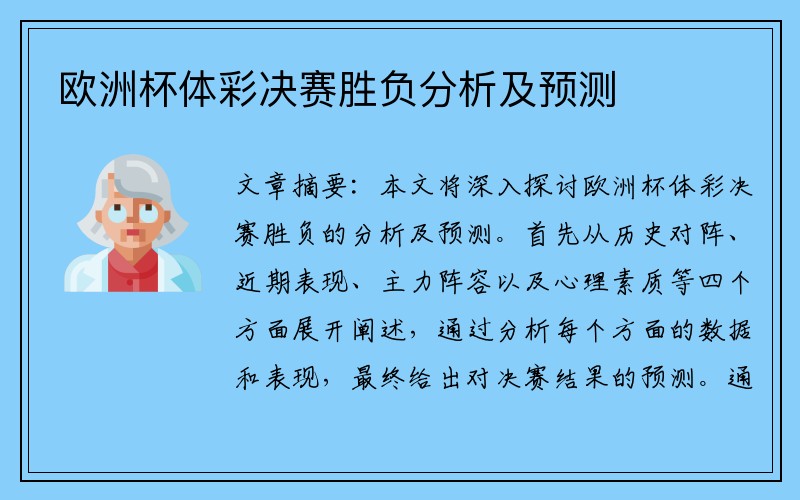 欧洲杯体彩决赛胜负分析及预测

文章摘要：本文将深入探讨欧洲杯体彩决赛胜负的分析及预测。首先从历史对阵、近期表现、主力阵容以及心理素质等四个方面展开阐述，通过分析每个方面的数据和表现，最终给出对决赛结果的预测。通